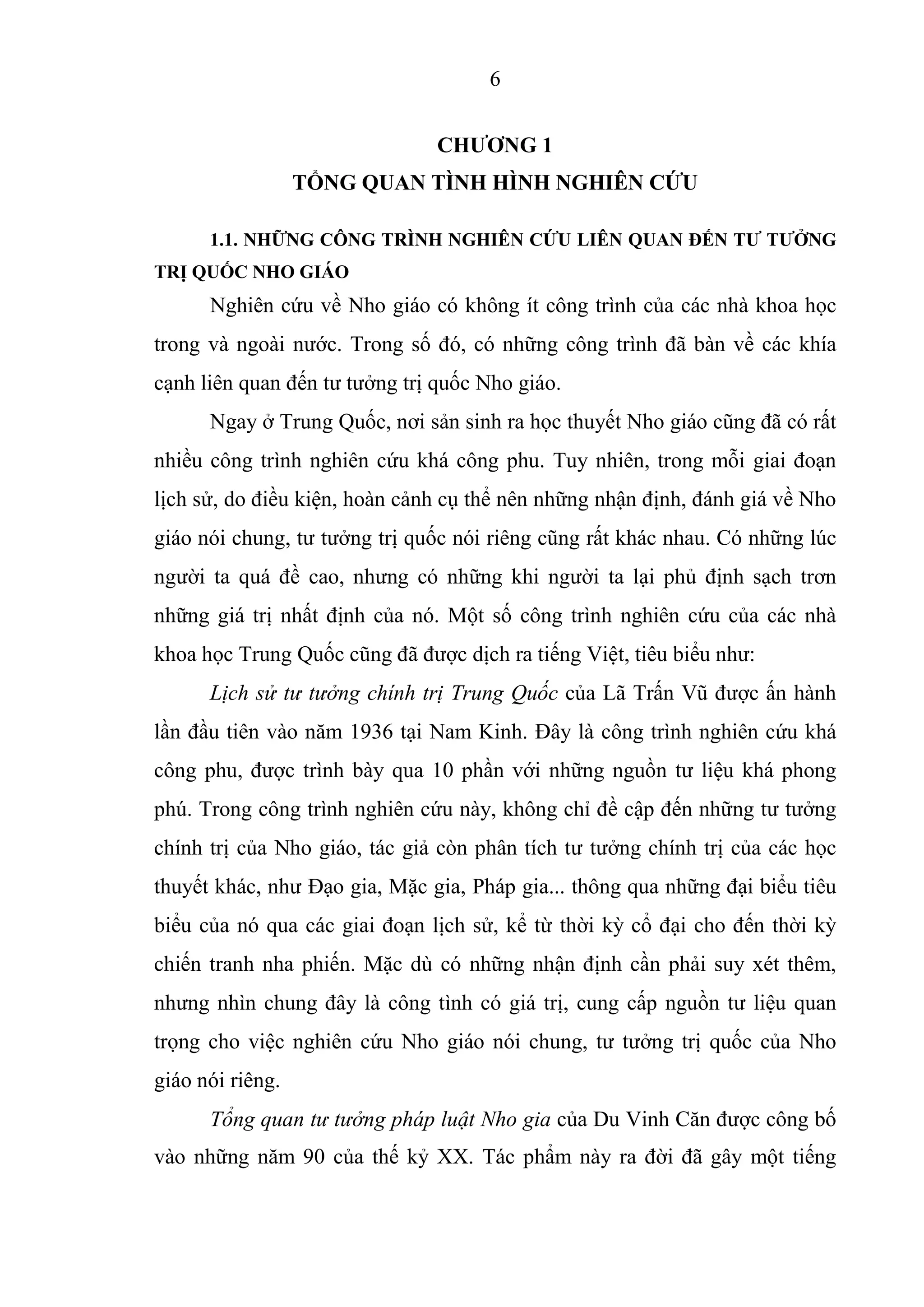 6

CHƯƠNG 1
TỔNG QUAN TÌNH HÌNH NGHIÊN CỨU

1.1. NHỮNG CÔNG TRÌNH NGHIÊN CỨU LIÊN QUAN ĐẾN TƯ TƯỞNG TRỊ QUỐC NHO GIÁO

Nghiên cứu về Nho giáo có không ít công trình của các nhà khoa học trong và ngoài nước. Trong số đó, có những công trình đã bàn về các khía cạnh liên quan đến tư tưởng trị quốc Nho giáo.

Ngay ở Trung Quốc, nơi sản sinh ra học thuyết Nho giáo cũng đã có rất nhiều công trình nghiên cứu khá công phu. Tuy nhiên, trong mỗi giai đoạn lịch sử, do điều kiện, hoàn cảnh cụ thể nên những nhận định, đánh giá về Nho giáo nói chung, tư tưởng trị quốc nói riêng cũng rất khác nhau. Có những lúc người ta quá đề cao, nhưng có những khi người ta lại phủ định sạch trơn những giá trị nhất định của nó. Một số công trình nghiên cứu của các nhà khoa học Trung Quốc cũng đã được dịch ra tiếng Việt, tiêu biểu như:

Lịch sử tư tưởng chính trị Trung Quốc của Lã Trấn Vũ được ấn hành lần đầu tiên vào năm 1936 tại Nam Kinh. Đây là công trình nghiên cứu khá công phu, được trình bày qua 10 phần với những nguồn tư liệu khá phong phú. Trong công trình nghiên cứu này, không chỉ đề cập đến những tư tưởng chính trị của Nho giáo, tác giả còn phân tích tư tưởng chính trị của các học thuyết khác, như Đạo gia, Mặc gia, Pháp gia... thông qua những đại biểu tiêu biểu của nó qua các giai đoạn lịch sử, kể từ thời kỳ cổ đại cho đến thời kỳ chiến tranh nha phiến. Mặc dù có những nhận định cần phải suy xét thêm, nhưng nhìn chung đây là công tình có giá trị, cung cấp nguồn tư liệu quan trọng cho việc nghiên cứu Nho giáo nói chung, tư tưởng trị quốc của Nho giáo nói riêng.

Tổng quan tư tưởng pháp luật Nho gia của Du Vinh Căn được công bố vào những năm 90 của thế kỷ XX. Tác phẩm này ra đời đã gây một tiếng